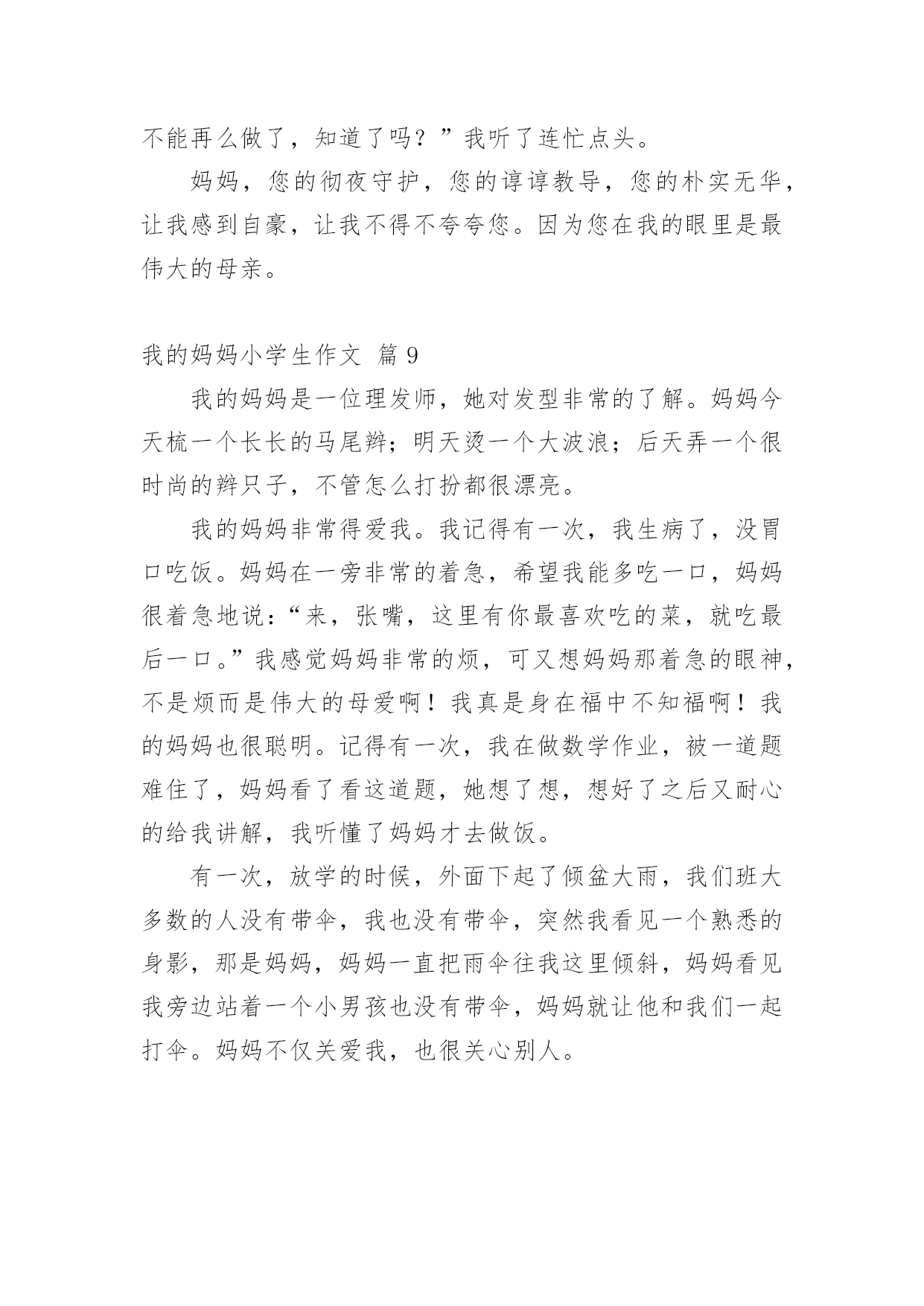 不能再么做了，知道了吗？”我听了连忙点头。

妈妈，您的彻夜守护，您的谆谆教导，您的朴实无华，让我感到自豪，让我不得不夸夸您。因为您在我的眼里是最伟大的母亲。

我的妈妈小学生作文 篇 9

我的妈妈是一位理发师，她对发型非常的了解。妈妈今天梳一个长长的马尾辫；明天烫一个大波浪；后天弄一个很时尚的辫只子，不管怎么打扮都很漂亮。

我的妈妈非常得爱我。我记得有一次，我生病了，没胃口吃饭。妈妈在一旁非常的着急，希望我能多吃一口，妈妈很着急地说：“来，张嘴，这里有你最喜欢吃的菜，就吃最后一口。”我感觉妈妈非常的烦，可又想妈妈那着急的眼神，不是烦而是伟大的母爱啊！我真是身在福中不知福啊！我的妈妈也很聪明。记得有一次，我在做数学作业，被一道题难住了，妈妈看了看这道题，她想了想，想好了之后又耐心的给我讲解，我听懂了妈妈才去做饭。

有一次，放学的时候，外面下起了倾盆大雨，我们班大多数的人没有带伞，我也没有带伞，突然我看见一个熟悉的身影，那是妈妈，妈妈一直把雨伞往我这里倾斜，妈妈看见我旁边站着一个小男孩也没有带伞，妈妈就让他和我们一起打伞。妈妈不仅关爱我，也很关心别人。